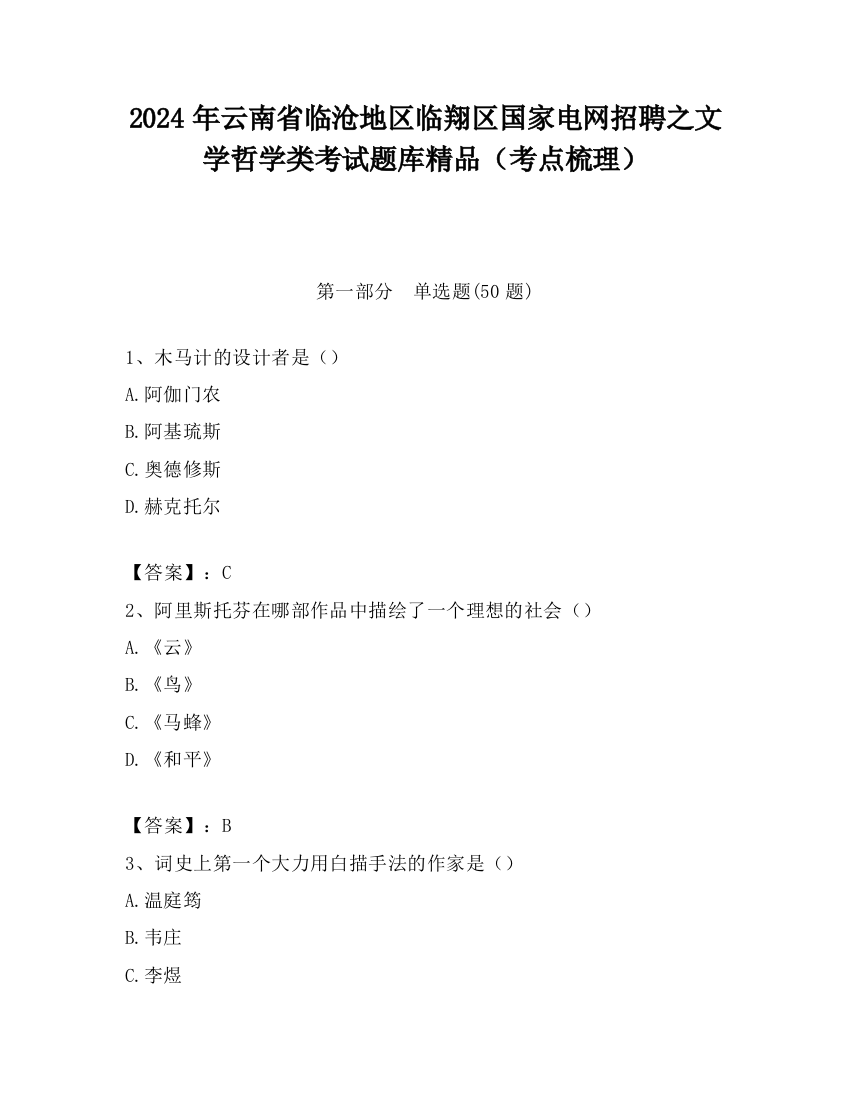 2024 年云南省临沧地区临翔区国家电网招聘之文学哲学类考试题库精品（考点梳理）

第一部分　单选题(50 题)

1、木马计的设计者是（）

A.阿伽门农

B.阿基琉斯

C.奥德修斯

D.赫克托尔

【答案】：C

2、阿里斯托芬在哪部作品中描绘了一个理想的社会（）

A.《云》

B.《鸟》

C.《马蜂》

D.《和平》

【答案】：B

3、词史上第一个大力用白描手法的作家是（）

A.温庭筠

B.韦庄

C.李煜